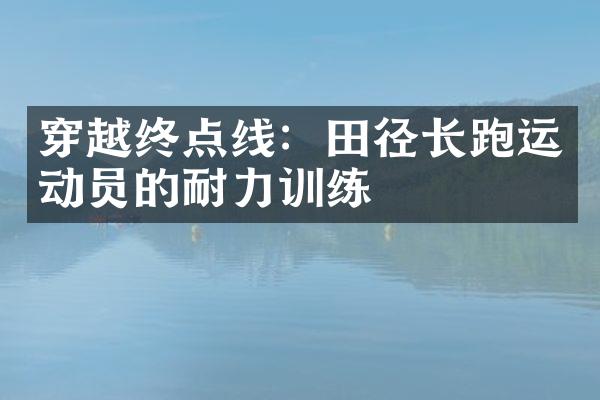 穿越终点线：田径长跑运动员的耐力训练